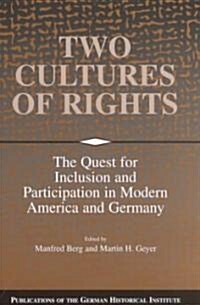 TWO CULTURES OF RIGHTS

The Quest for Inclusion and Participation in Modern America and Germany

Edited by
Manfred Berg and Martin H. Geyer

PUBLICATIONS OF THE GERMAN HISTORICAL INSTITUTE